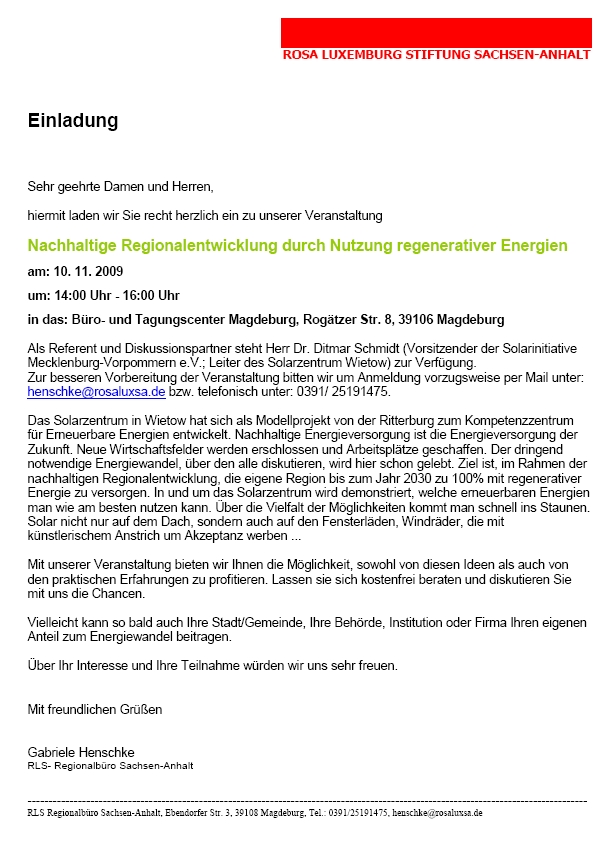 ROSA LUXEMBURG STIFTUNG SACHSEN-ANHALT

Einladung

Sehr geehrte Damen und Herren,

hiermit laden wir Sie recht herzlich ein zu unserer Veranstaltung

Nachhaltige Regionalentwicklung durch Nutzung regenerativer Energien

am: 10. 11. 2009

um: 14:00 Uhr - 16:00 Uhr

in das: Büro- und Tagungscenter Magdeburg, Rogätzer Str. 8, 39106 Magdeburg

Als Referent und Diskussionspartner steht Herr Dr. Ditmar Schmidt (Vorsitzender der Solarinitiative Mecklenburg-Vorpommern e.V.; Leiter des Solarzentrum Wietow) zur Verfügung.
Zur besseren Vorbereitung der Veranstaltung bitten wir um Anmeldung vorzugsweise per Mail unter: henschke@rosaluxsa.de bzw. telefonisch unter: 0391/ 25191475.

Das Solarzentrum in Wietow hat sich als Modellprojekt von der Ritterburg zum Kompetenzzentrum für Erneuerbare Energien entwickelt. Nachhaltige Energieversorgung ist die Energieversorgung der Zukunft. Neue Wirtschaftsfelder werden erschlossen und Arbeitsplätze geschaffen. Der dringend notwendige Energiewandel, über den alle diskutieren, wird hier schon gelebt. Ziel ist, im Rahmen der nachhaltigen Regionalentwicklung, die eigene Region bis zum Jahr 2030 zu 100% mit regenerativer Energie zu versorgen. In und um das Solarzentrum wird demonstriert, welche erneuerbaren Energien man wie am besten nutzen kann. Über die Vielfalt der Möglichkeiten kommt man schnell ins Staunen. Solar nicht nur auf dem Dach, sondern auch auf den Fensterläden, Windräder, die mit künstlerischem Anstrich um Akzeptanz werben ...

Mit unserer Veranstaltung bieten wir Ihnen die Möglichkeit, sowohl von diesen Ideen als auch von den praktischen Erfahrungen zu profitieren. Lassen sie sich kostenfrei beraten und diskutieren Sie mit uns die Chancen.

Vielleicht kann so bald auch Ihre Stadt/Gemeinde, Ihre Behörde, Institution oder Firma Ihren eigenen Anteil zum Energiewandel beitragen.

Über Ihr Interesse und Ihre Teilnahme würden wir uns sehr freuen.

Mit freundlichen Grüßen

Gabriele Henschke
RLS- Regionalbüro Sachsen-Anhalt

RLS Regionalbüro Sachsen-Anhalt, Ebendorfer Str. 3, 39108 Magdeburg, Tel.: 0391/25191475, henschke@rosaluxsa.de